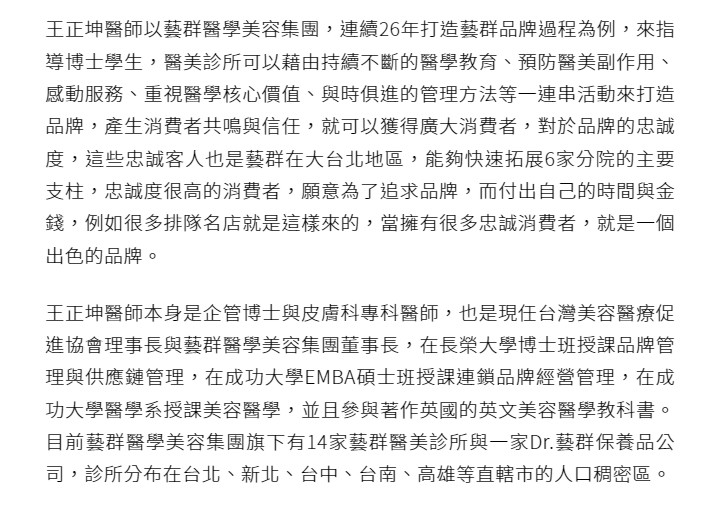 王正坤醫師以藝群醫學美容集團，連續26年打造藝群品牌過程為例，來指導博士學生，醫美診所可以藉由持續不斷的醫學教育、預防醫美副作用、感動服務、重視醫學核心價值、與時俱進的管理方法等一連串活動來打造品牌，產生消費者共鳴與信任，就可以獲得廣大消費者，對於品牌的忠誠度，這些忠誠客人也是藝群在大台北地區，能夠快速拓展6家分院的主要支柱，忠誠度很高的消費者，願意為了追求品牌，而付出自己的時間與金錢，例如很多排隊名店就是這樣來的，當擁有很多忠誠消費者，就是一個出色的品牌。

王正坤醫師本身是企管博士與皮膚科專科醫師，也是現任台灣美容醫療促進協會理事長與藝群醫學美容集團董事長，在長榮大學博士班授課品牌管理與供應鏈管理，在成功大學EMBA碩士班授課連鎖品牌經營管理，在成功大學醫學系授課美容醫學，並且參與著作英國的英文美容醫學教科書。目前藝群醫學美容集團旗下有14家藝群醫美診所與一家Dr.藝群保養品公司，診所分布在台北、新北、台中、台南、高雄等直轄市的人口稠密區。